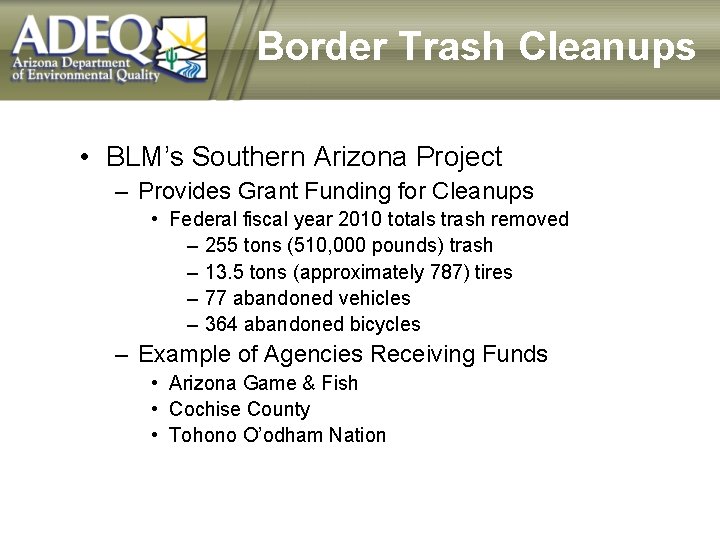 ADEQ
Arizona Department of Environmental Quality

Border Trash Cleanups

• BLM's Southern Arizona Project
– Provides Grant Funding for Cleanups
• Federal fiscal year 2010 totals trash removed
– 255 tons (510,000 pounds) trash
– 13.5 tons (approximately 787) tires
– 77 abandoned vehicles
– 364 abandoned bicycles
– Example of Agencies Receiving Funds
• Arizona Game & Fish
• Cochise County
• Tohono O'odham Nation